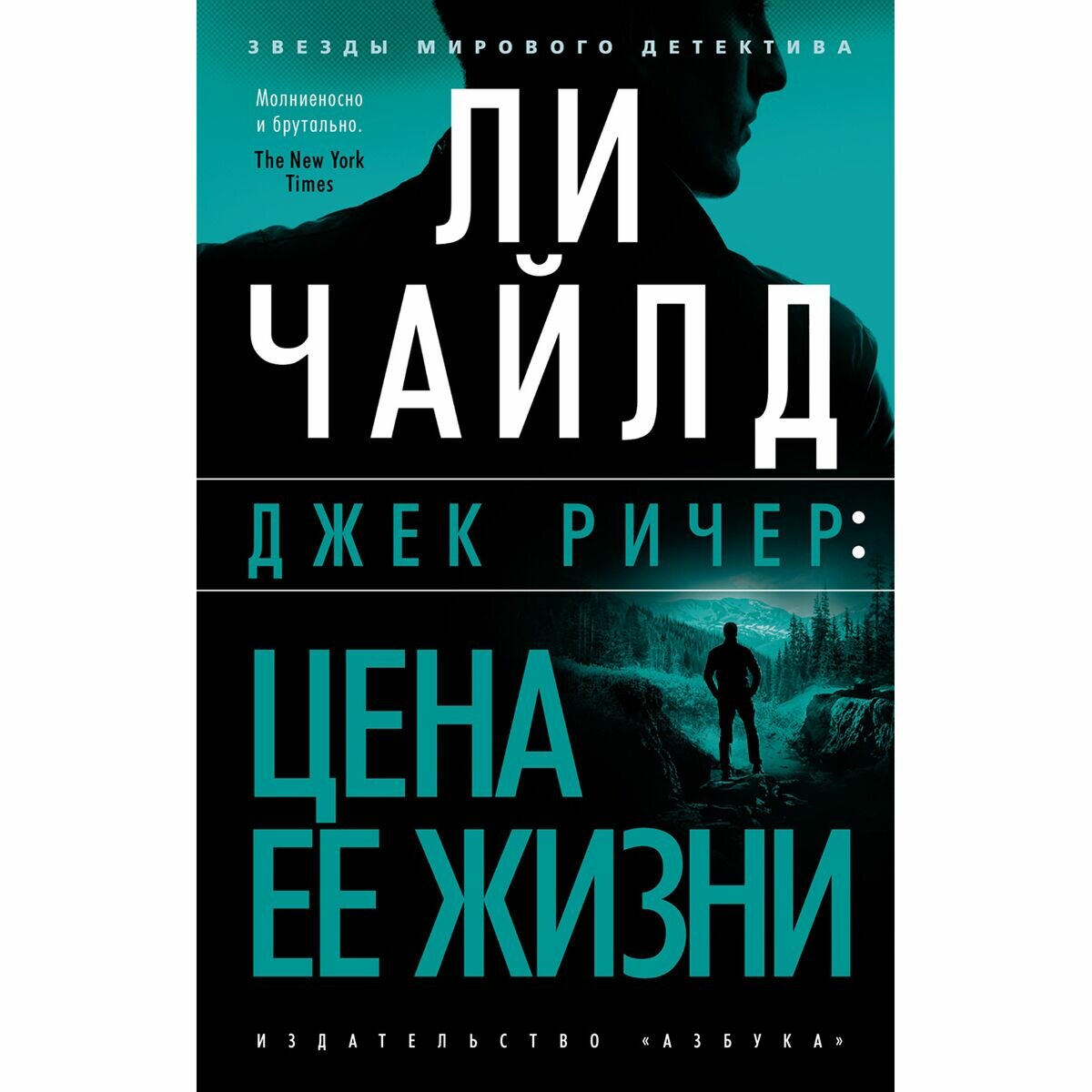 ЗВЕЗДЫ МИРОВОГО ДЕТЕКТИВА

Молниеносно и брутально.
The New York Times

ЛИ ЧАЙЛД

ДЖЕК РИЧЕР:

ЦЕНА ЕЕ ЖИЗНИ

ИЗДАТЕЛЬСТВО «АЗБУКА»